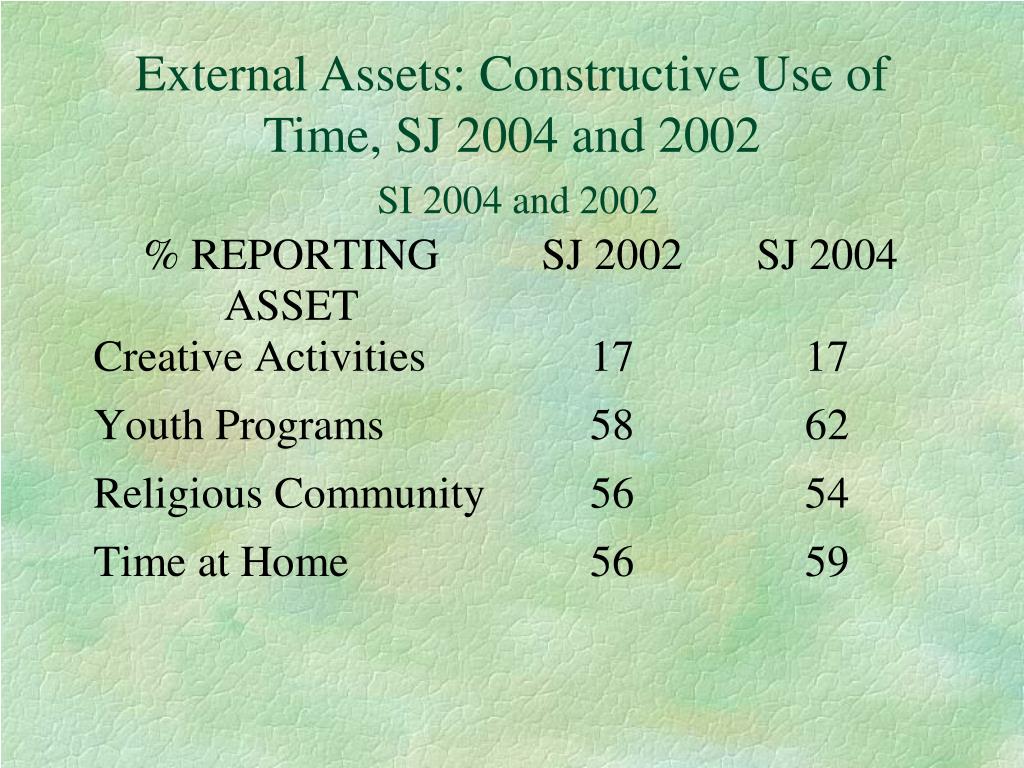 External Assets: Constructive Use of Time, SJ 2004 and 2002

SI 2004 and 2002

| % REPORTING ASSET | SJ 2002 | SJ 2004 |
|---|---|---|
| Creative Activities | 17 | 17 |
| Youth Programs | 58 | 62 |
| Religious Community | 56 | 54 |
| Time at Home | 56 | 59 |